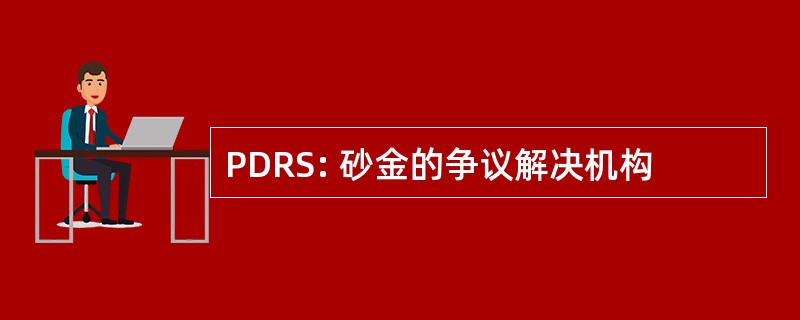 PDRS: 砂金的争议解决机构